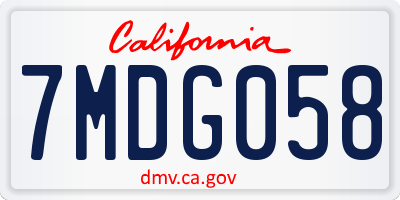 California

7MDG058

dmv.ca.gov